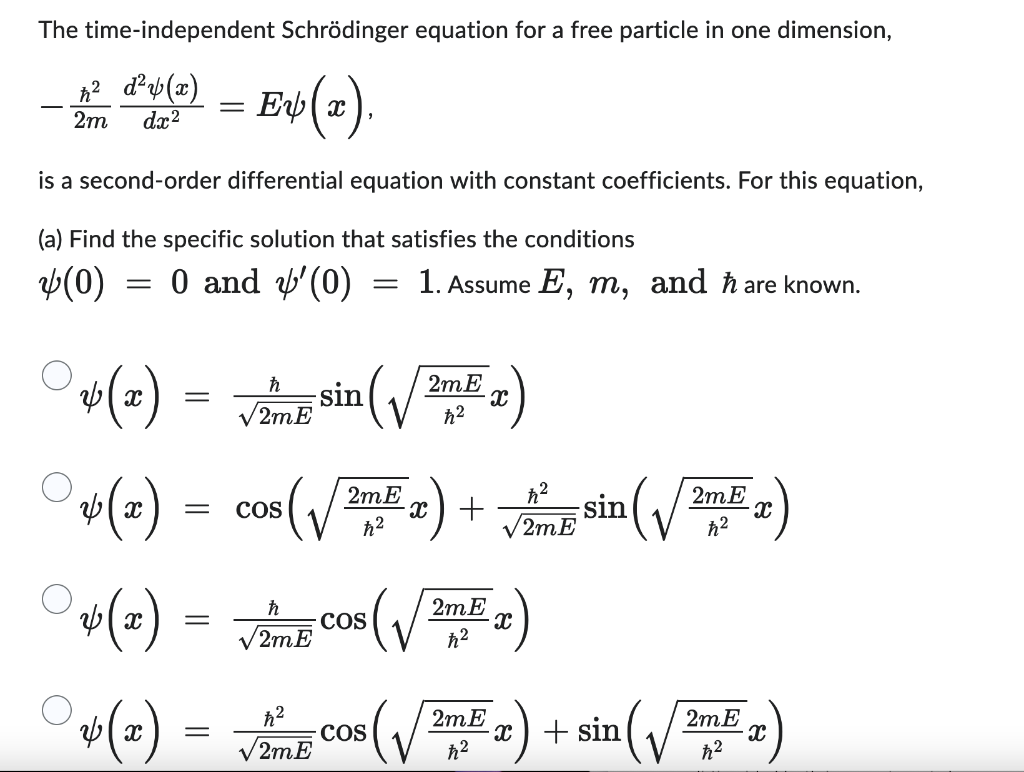 The time-independent Schrödinger equation for a free particle in one dimension,

$-\frac{\hbar^2}{2m}\frac{d^2\psi(x)}{dx^2} = E\psi\left(x\right),$

is a second-order differential equation with constant coefficients. For this equation,

(a) Find the specific solution that satisfies the conditions $\psi(0) = 0$ and $\psi'(0) = 1$. Assume $E$, $m$, and $\hbar$ are known.

$\psi\left(x\right) = \frac{\hbar}{\sqrt{2mE}}\sin\left(\sqrt{\frac{2mE}{\hbar^2}}x\right)$

$\psi\left(x\right) = \cos\left(\sqrt{\frac{2mE}{\hbar^2}}x\right) + \frac{\hbar^2}{\sqrt{2mE}}\sin\left(\sqrt{\frac{2mE}{\hbar^2}}x\right)$

$\psi\left(x\right) = \frac{\hbar}{\sqrt{2mE}}\cos\left(\sqrt{\frac{2mE}{\hbar^2}}x\right)$

$\psi\left(x\right) = \frac{\hbar^2}{\sqrt{2mE}}\cos\left(\sqrt{\frac{2mE}{\hbar^2}}x\right) + \sin\left(\sqrt{\frac{2mE}{\hbar^2}}x\right)$